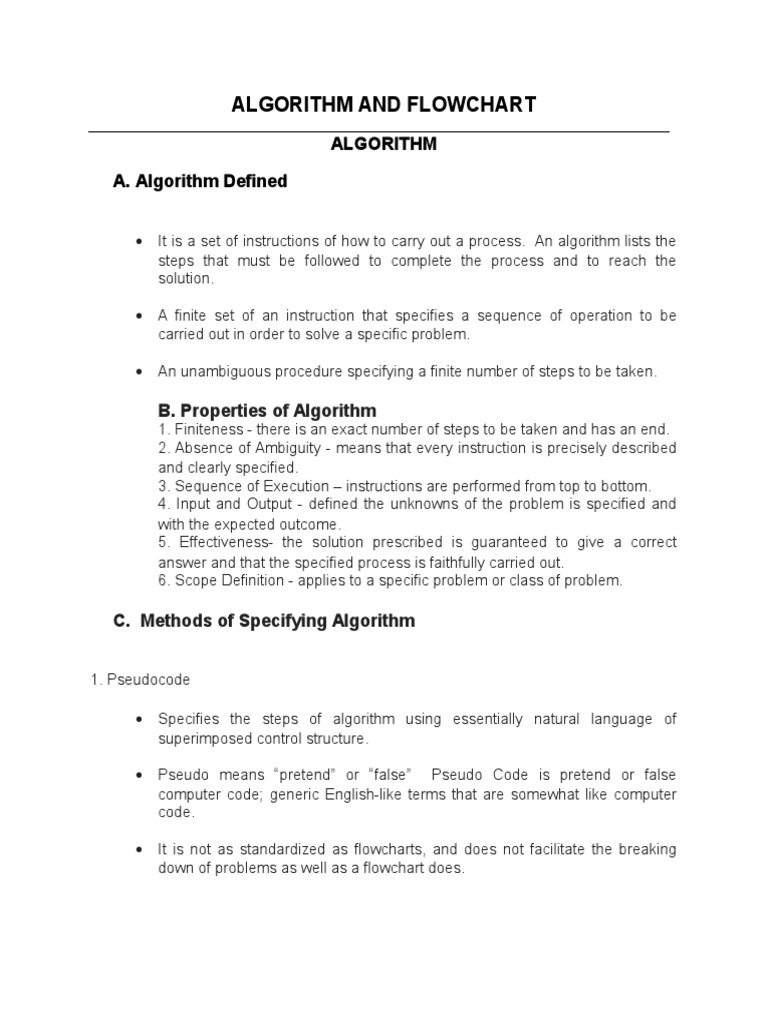 ALGORITHM AND FLOWCHART

ALGORITHM

A. Algorithm Defined

• It is a set of instructions of how to carry out a process. An algorithm lists the steps that must be followed to complete the process and to reach the solution.

• A finite set of an instruction that specifies a sequence of operation to be carried out in order to solve a specific problem.

• An unambiguous procedure specifying a finite number of steps to be taken.

B. Properties of Algorithm

1. Finiteness - there is an exact number of steps to be taken and has an end.
2. Absence of Ambiguity - means that every instruction is precisely described and clearly specified.
3. Sequence of Execution – instructions are performed from top to bottom.
4. Input and Output - defined the unknowns of the problem is specified and with the expected outcome.
5. Effectiveness- the solution prescribed is guaranteed to give a correct answer and that the specified process is faithfully carried out.
6. Scope Definition - applies to a specific problem or class of problem.

C. Methods of Specifying Algorithm

1. Pseudocode

• Specifies the steps of algorithm using essentially natural language of superimposed control structure.

• Pseudo means “pretend” or “false” Pseudo Code is pretend or false computer code; generic English-like terms that are somewhat like computer code.

• It is not as standardized as flowcharts, and does not facilitate the breaking down of problems as well as a flowchart does.